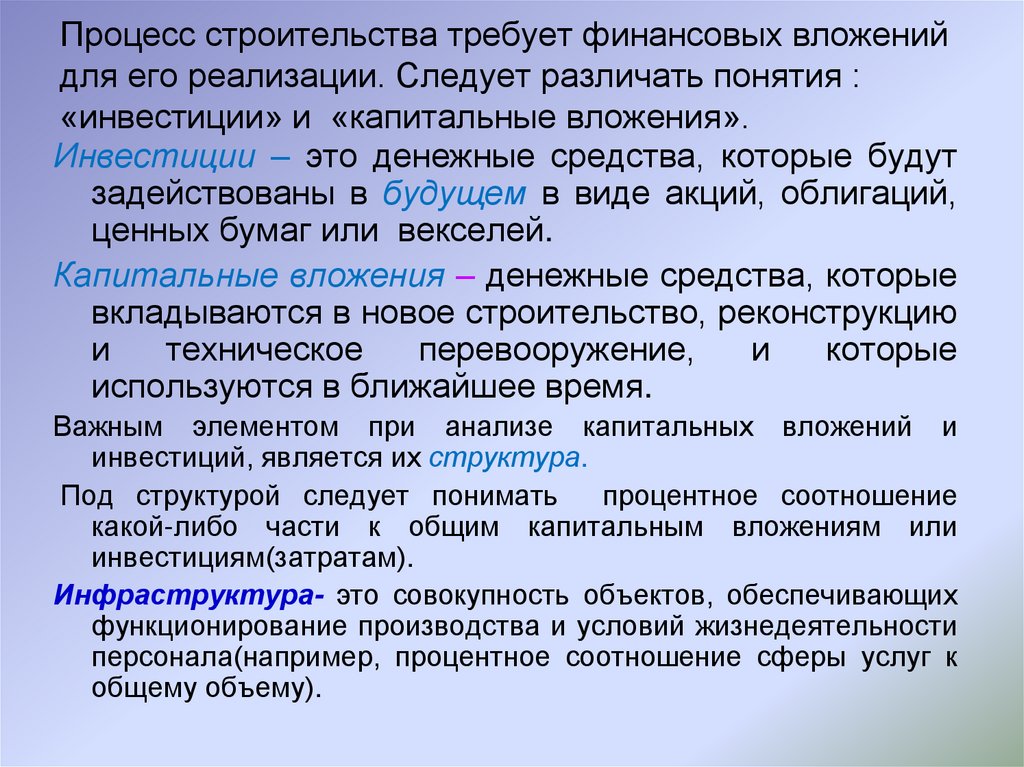 Процесс строительства требует финансовых вложений для его реализации. Следует различать понятия : «инвестиции» и «капитальные вложения».

Инвестиции – это денежные средства, которые будут задействованы в будущем в виде акций, облигаций, ценных бумаг или векселей.

Капитальные вложения – денежные средства, которые вкладываются в новое строительство, реконструкцию и техническое перевооружение, и которые используются в ближайшее время.

Важным элементом при анализе капитальных вложений и инвестиций, является их структура.

Под структурой следует понимать процентное соотношение какой-либо части к общим капитальным вложениям или инвестициям(затратам).

Инфраструктура- это совокупность объектов, обеспечивающих функционирование производства и условий жизнедеятельности персонала(например, процентное соотношение сферы услуг к общему объему).